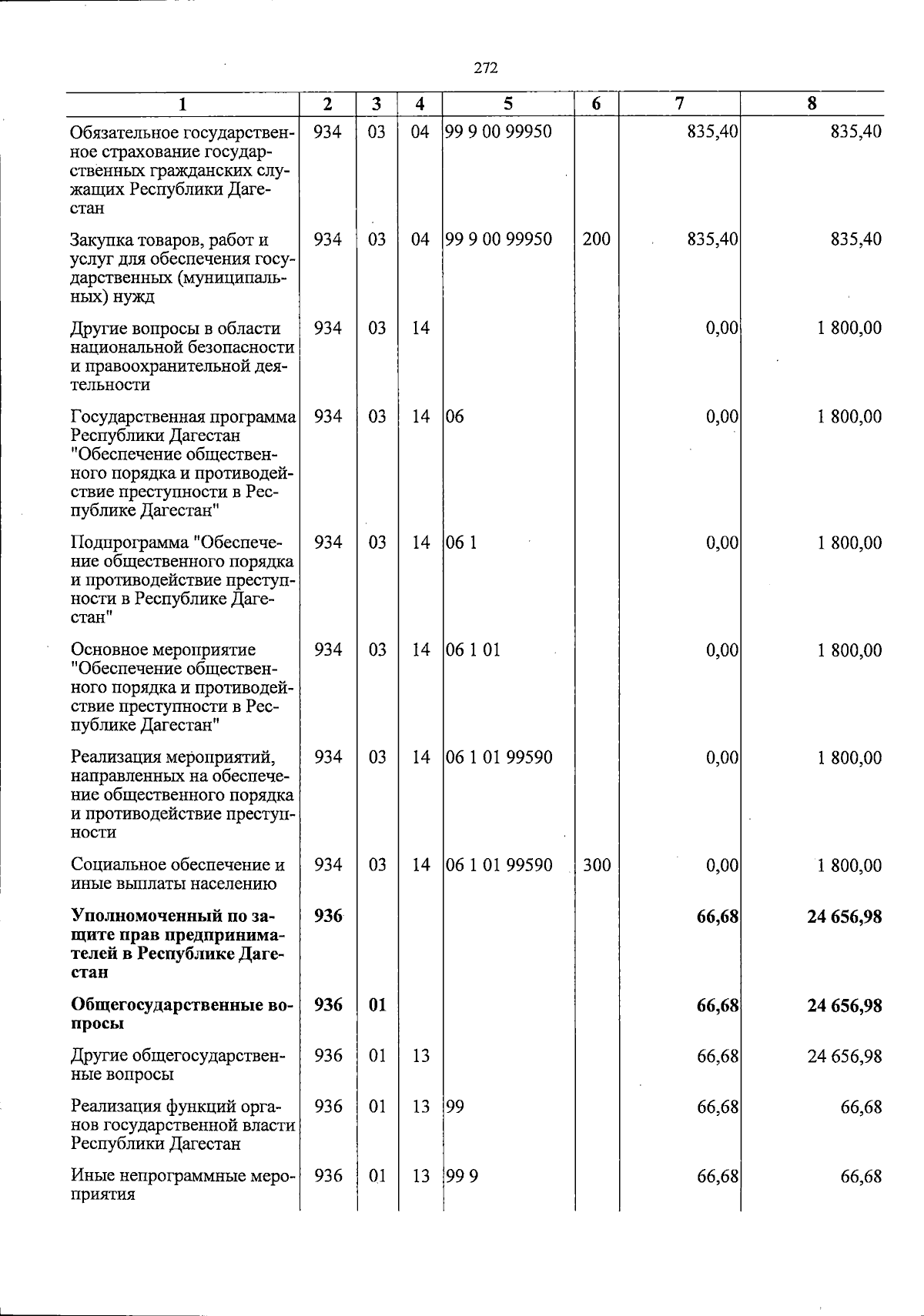 272

| 1 | 2 | 3 | 4 | 5 | 6 | 7 | 8 |
|---|---|---|---|---|---|---|---|
| Обязательное государственное страхование государственных гражданских служащих Республики Дагестан | 934 | 03 | 04 | 99 9 00 99950 | | 835,40 | 835,40 |
| Закупка товаров, работ и услуг для обеспечения государственных (муниципальных) нужд | 934 | 03 | 04 | 99 9 00 99950 | 200 | 835,40 | 835,40 |
| Другие вопросы в области национальной безопасности и правоохранительной деятельности | 934 | 03 | 14 | | | 0,00 | 1 800,00 |
| Государственная программа Республики Дагестан "Обеспечение общественного порядка и противодействие преступности в Республике Дагестан" | 934 | 03 | 14 | 06 | | 0,00 | 1 800,00 |
| Подпрограмма "Обеспечение общественного порядка и противодействие преступности в Республике Дагестан" | 934 | 03 | 14 | 06 1 | | 0,00 | 1 800,00 |
| Основное мероприятие "Обеспечение общественного порядка и противодействие преступности в Республике Дагестан" | 934 | 03 | 14 | 06 1 01 | | 0,00 | 1 800,00 |
| Реализация мероприятий, направленных на обеспечение общественного порядка и противодействие преступности | 934 | 03 | 14 | 06 1 01 99590 | | 0,00 | 1 800,00 |
| Социальное обеспечение и иные выплаты населению | 934 | 03 | 14 | 06 1 01 99590 | 300 | 0,00 | 1 800,00 |
| Уполномоченный по защите прав предпринимателей в Республике Дагестан | 936 | | | | | 66,68 | 24 656,98 |
| Общегосударственные вопросы | 936 | 01 | | | | 66,68 | 24 656,98 |
| Другие общегосударственные вопросы | 936 | 01 | 13 | | | 66,68 | 24 656,98 |
| Реализация функций органов государственной власти Республики Дагестан | 936 | 01 | 13 | 99 | | 66,68 | 66,68 |
| Иные непрограммные мероприятия | 936 | 01 | 13 | 99 9 | | 66,68 | 66,68 |